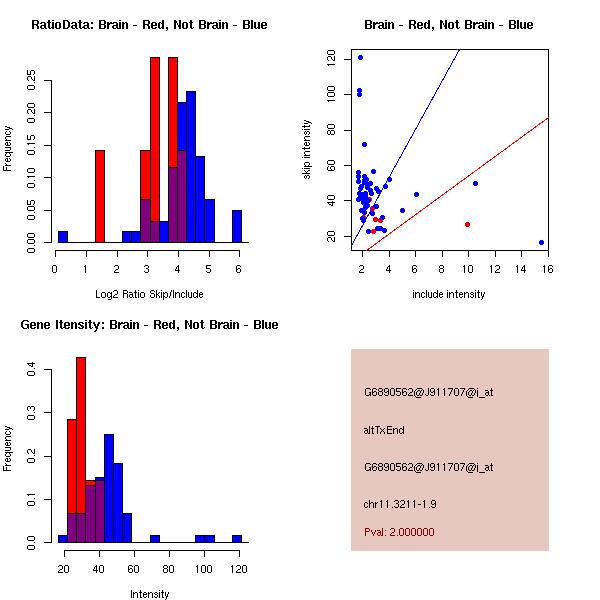 RatioData: Brain - Red, Not Brain - Blue

Frequency

0.00
0.05
0.10
0.15
0.20
0.25

0
1
2
3
4
5
6

Log2 Ratio Skip/Include

Brain - Red, Not Brain - Blue

skip intensity

20
40
60
80
100
120

2
4
6
8
10
12
14
16

include intensity

Gene Itensity: Brain - Red, Not Brain - Blue

Frequency

0.0
0.1
0.2
0.3
0.4

20
40
60
80
100
120

Intensity

G6890562@J911707@i_at

altTxEnd

G6890562@J911707@i_at

chr11.3211-1.9

Pval: 2.000000